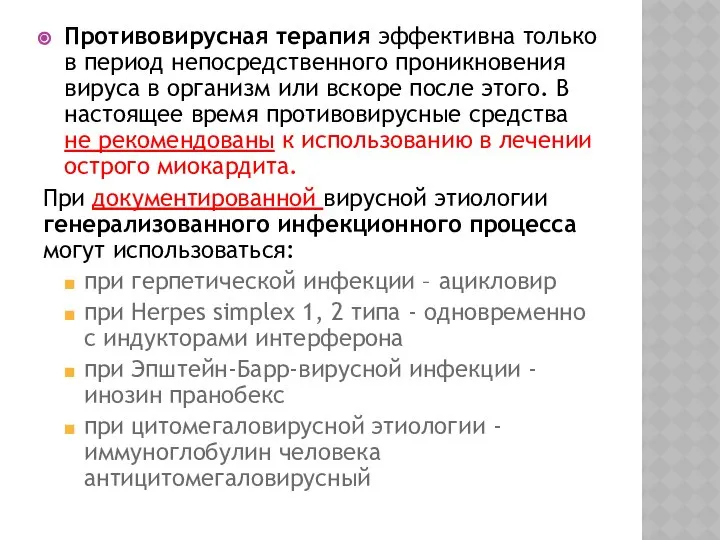 Противовирусная терапия эффективна только в период непосредственного проникновения вируса в организм или вскоре после этого. В настоящее время противовирусные средства не рекомендованы к использованию в лечении острого миокардита.

При документированной вирусной этиологии генерализованного инфекционного процесса могут использоваться:

при герпетической инфекции – ацикловир

при Herpes simplex 1, 2 типа - одновременно с индукторами интерферона

при Эпштейн-Барр-вирусной инфекции - инозин пранобекс

при цитомегаловирусной этиологии - иммуноглобулин человека антицитомегаловирусный